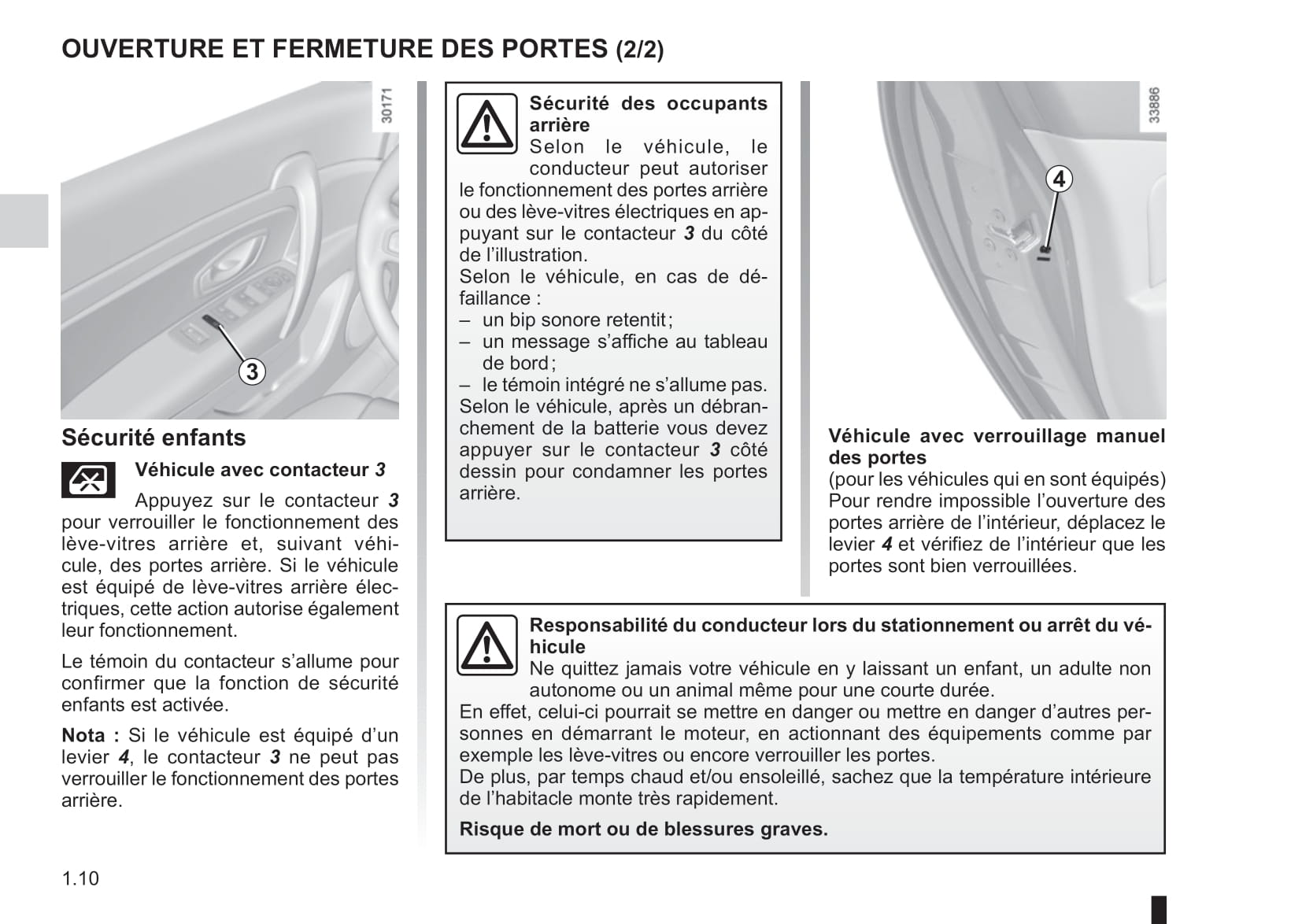 OUVERTURE ET FERMETURE DES PORTES (2/2)

30171

3

Sécurité enfants

Véhicule avec contacteur 3

Appuyez sur le contacteur 3 pour verrouiller le fonctionnement des lève-vitres arrière et, suivant véhicule, des portes arrière. Si le véhicule est équipé de lève-vitres arrière électriques, cette action autorise également leur fonctionnement.

Le témoin du contacteur s'allume pour confirmer que la fonction de sécurité enfants est activée.

Nota : Si le véhicule est équipé d'un levier 4, le contacteur 3 ne peut pas verrouiller le fonctionnement des portes arrière.

Sécurité des occupants arrière
Selon le véhicule, le conducteur peut autoriser le fonctionnement des portes arrière ou des lève-vitres électriques en appuyant sur le contacteur 3 du côté de l'illustration.
Selon le véhicule, en cas de défaillance :
– un bip sonore retentit ;
– un message s'affiche au tableau de bord ;
– le témoin intégré ne s'allume pas.
Selon le véhicule, après un débranchement de la batterie vous devez appuyer sur le contacteur 3 côté dessin pour condamner les portes arrière.

33886

4

Véhicule avec verrouillage manuel des portes
(pour les véhicules qui en sont équipés)
Pour rendre impossible l'ouverture des portes arrière de l'intérieur, déplacez le levier 4 et vérifiez de l'intérieur que les portes sont bien verrouillées.

Responsabilité du conducteur lors du stationnement ou arrêt du véhicule
Ne quittez jamais votre véhicule en y laissant un enfant, un adulte non autonome ou un animal même pour une courte durée.
En effet, celui-ci pourrait se mettre en danger ou mettre en danger d'autres personnes en démarrant le moteur, en actionnant des équipements comme par exemple les lève-vitres ou encore verrouiller les portes.
De plus, par temps chaud et/ou ensoleillé, sachez que la température intérieure de l'habitacle monte très rapidement.

Risque de mort ou de blessures graves.

1.10